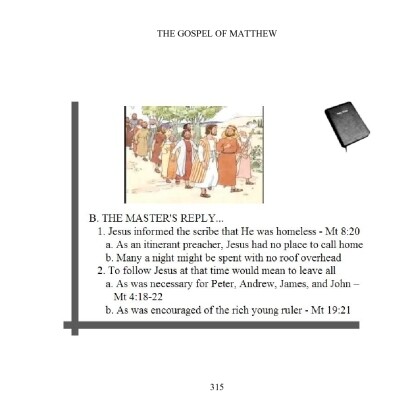 THE GOSPEL OF MATTHEW

B. THE MASTER'S REPLY...

1. Jesus informed the scribe that He was homeless - Mt 8:20

a. As an itinerant preacher, Jesus had no place to call home

b. Many a night might be spent with no roof overhead

2. To follow Jesus at that time would mean to leave all

a. As was necessary for Peter, Andrew, James, and John – Mt 4:18-22

b. As was encouraged of the rich young ruler - Mt 19:21

315